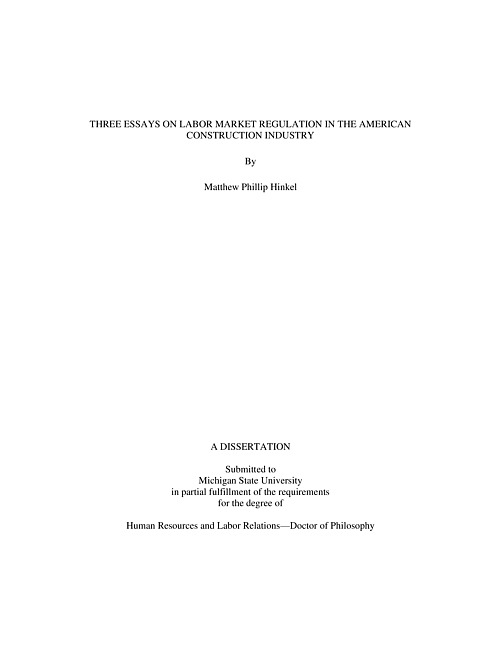 THREE ESSAYS ON LABOR MARKET REGULATION IN THE AMERICAN CONSTRUCTION INDUSTRY

By

Matthew Phillip Hinkel

A DISSERTATION

Submitted to
Michigan State University
in partial fulfillment of the requirements
for the degree of

Human Resources and Labor Relations—Doctor of Philosophy